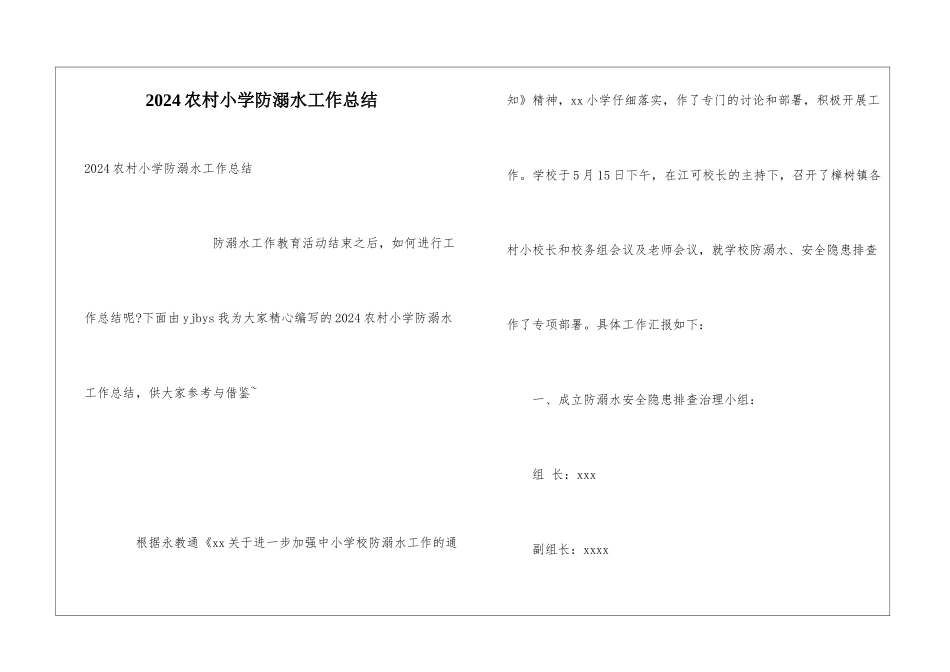 2024农村小学防溺水工作总结

2024农村小学防溺水工作总结

防溺水工作教育活动结束之后，如何进行工作总结呢?下面由yjbys我为大家精心编写的2024农村小学防溺水工作总结，供大家参考与借鉴~

根据永教通《xx关于进一步加强中小学校防溺水工作的通知》精神，xx小学仔细落实，作了专门的讨论和部署，积极开展工作。学校于5月15日下午，在江可校长的主持下，召开了樟树镇各村小校长和校务组会议及老师会议，就学校防溺水、安全隐患排查作了专项部署。具体工作汇报如下：

一、成立防溺水安全隐患排查治理小组：

组 长：xxx

副组长：xxxx